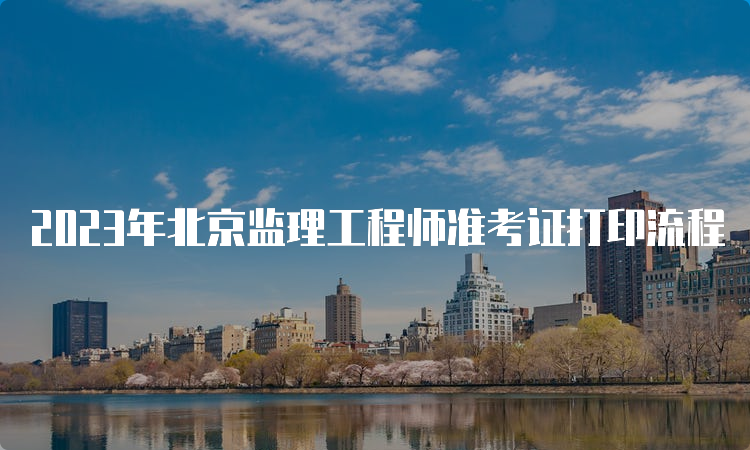 2023年北京监理工程师准考证打印流程